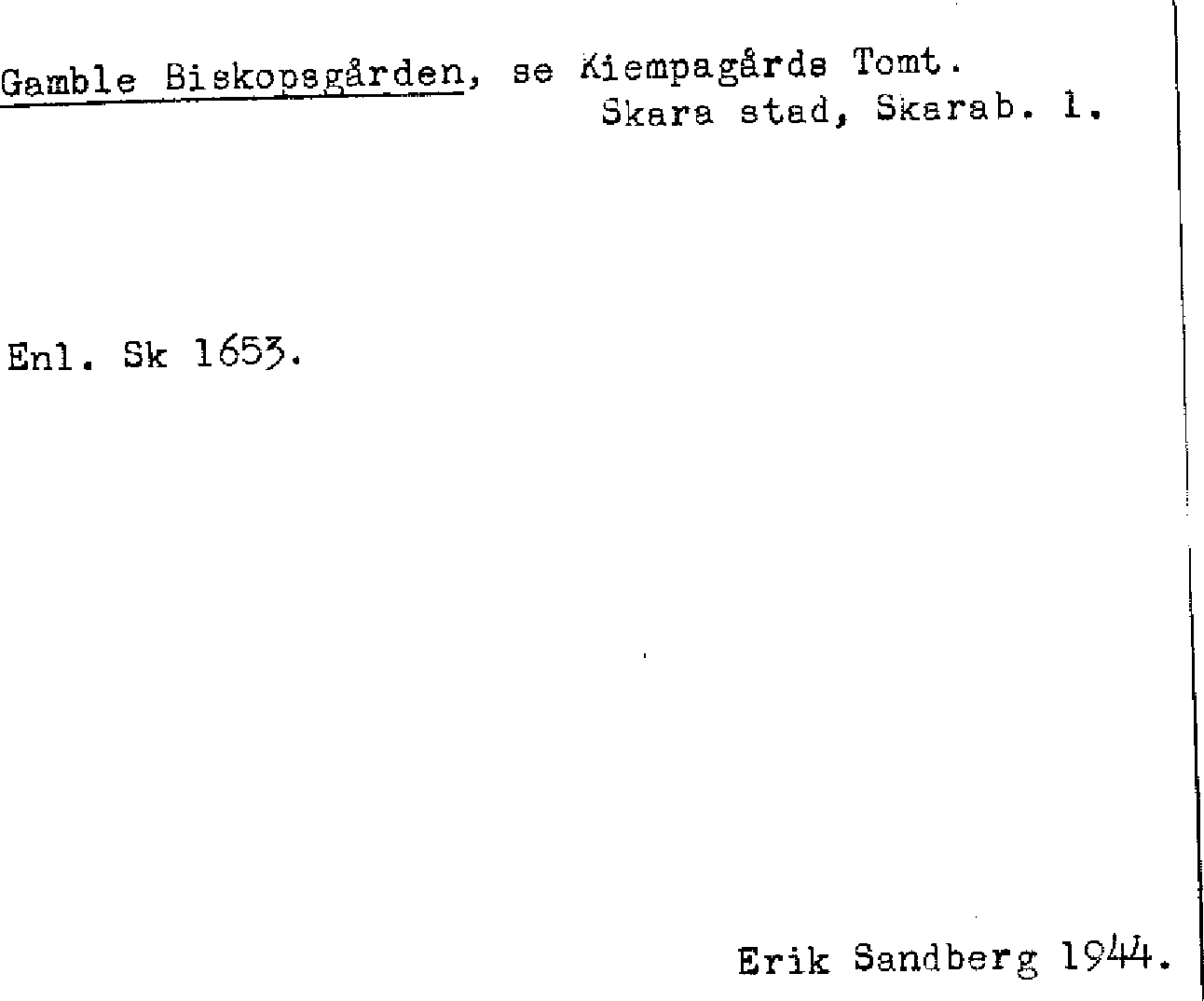 Gamble Biskopsgården, se Kiempagårds Tomt.
Skara stad, Skarab. l.

Enl. Sk 1653.

Erik Sandberg 1944.